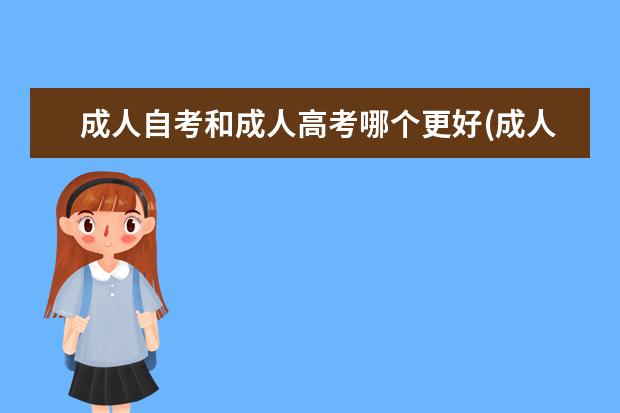 成人自考和成人高考哪个更好(成人